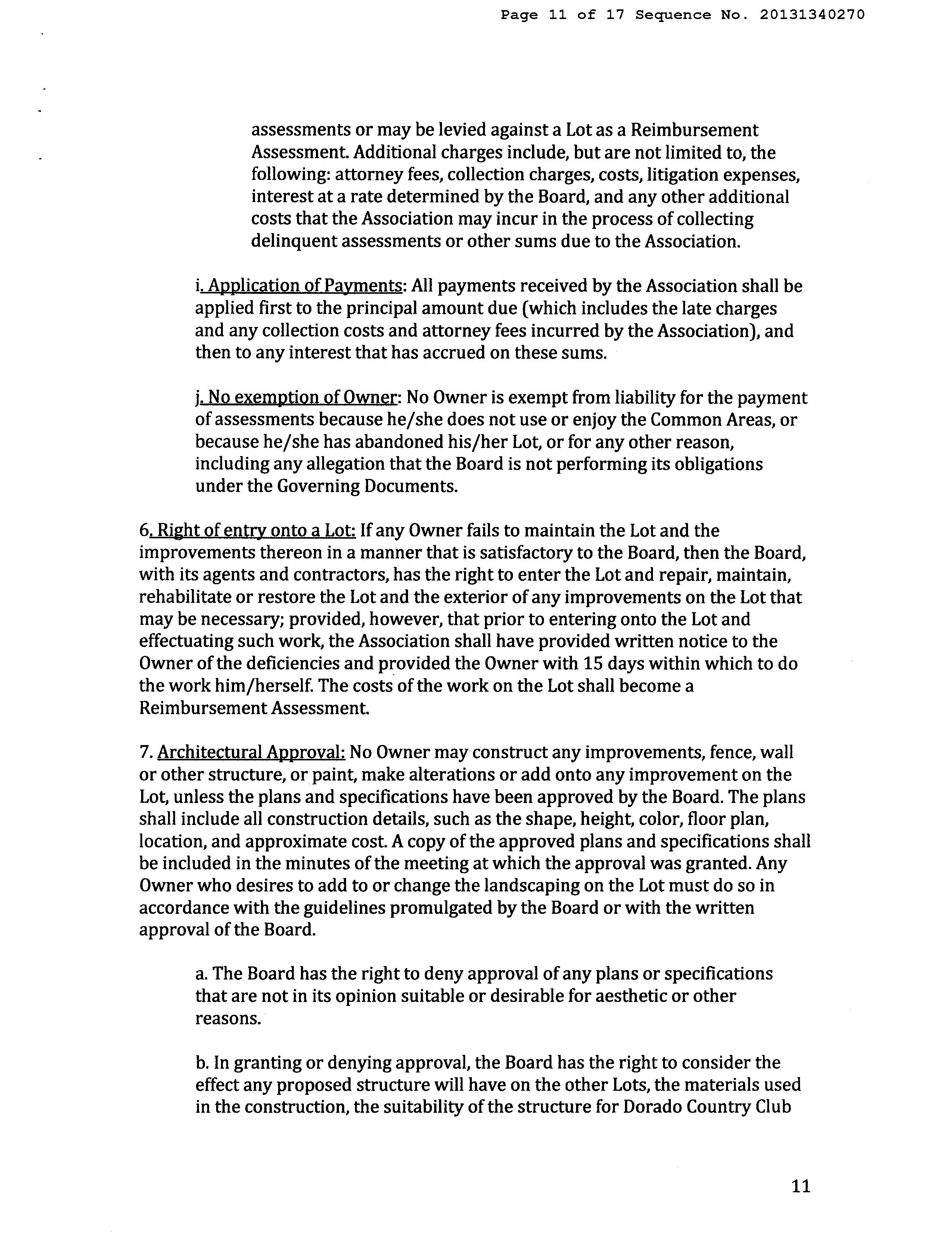 Page 11 of 17 Sequence No. 20131340270

assessments or may be levied against a Lot as a Reimbursement Assessment. Additional charges include, but are not limited to, the following: attorney fees, collection charges, costs, litigation expenses, interest at a rate determined by the Board, and any other additional costs that the Association may incur in the process of collecting delinquent assessments or other sums due to the Association.

i. Application of Payments: All payments received by the Association shall be applied first to the principal amount due (which includes the late charges and any collection costs and attorney fees incurred by the Association), and then to any interest that has accrued on these sums.

j. No exemption of Owner: No Owner is exempt from liability for the payment of assessments because he/she does not use or enjoy the Common Areas, or because he/she has abandoned his/her Lot, or for any other reason, including any allegation that the Board is not performing its obligations under the Governing Documents.

6. Right of entry onto a Lot: If any Owner fails to maintain the Lot and the improvements thereon in a manner that is satisfactory to the Board, then the Board, with its agents and contractors, has the right to enter the Lot and repair, maintain, rehabilitate or restore the Lot and the exterior of any improvements on the Lot that may be necessary; provided, however, that prior to entering onto the Lot and effectuating such work, the Association shall have provided written notice to the Owner of the deficiencies and provided the Owner with 15 days within which to do the work him/herself. The costs of the work on the Lot shall become a Reimbursement Assessment.

7. Architectural Approval: No Owner may construct any improvements, fence, wall or other structure, or paint, make alterations or add onto any improvement on the Lot, unless the plans and specifications have been approved by the Board. The plans shall include all construction details, such as the shape, height, color, floor plan, location, and approximate cost. A copy of the approved plans and specifications shall be included in the minutes of the meeting at which the approval was granted. Any Owner who desires to add to or change the landscaping on the Lot must do so in accordance with the guidelines promulgated by the Board or with the written approval of the Board.

a. The Board has the right to deny approval of any plans or specifications that are not in its opinion suitable or desirable for aesthetic or other reasons.

b. In granting or denying approval, the Board has the right to consider the effect any proposed structure will have on the other Lots, the materials used in the construction, the suitability of the structure for Dorado Country Club

11